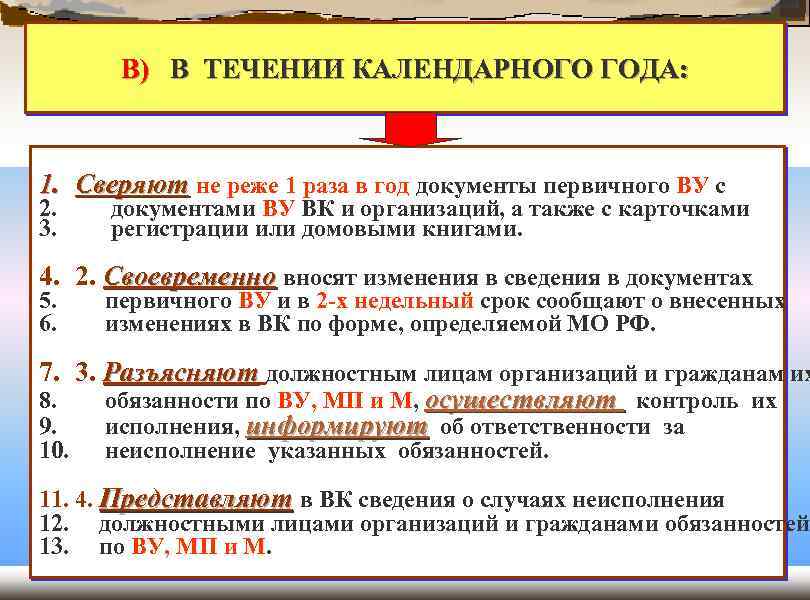 В) В ТЕЧЕНИИ КАЛЕНДАРНОГО ГОДА:

1. Сверяют не реже 1 раза в год документы первичного ВУ с
2. документами ВУ ВК и организаций, а также с карточками
3. регистрации или домовыми книгами.

4. 2. Своевременно вносят изменения в сведения в документах
5. первичного ВУ и в 2-х недельный срок сообщают о внесенных
6. изменениях в ВК по форме, определяемой МО РФ.

7. 3. Разъясняют должностным лицам организаций и гражданам их
8. обязанности по ВУ, МП и М, осуществляют контроль их
9. исполнения, информируют об ответственности за
10. неисполнение указанных обязанностей.

11. 4. Представляют в ВК сведения о случаях неисполнения
12. должностными лицами организаций и гражданами обязанностей
13. по ВУ, МП и М.